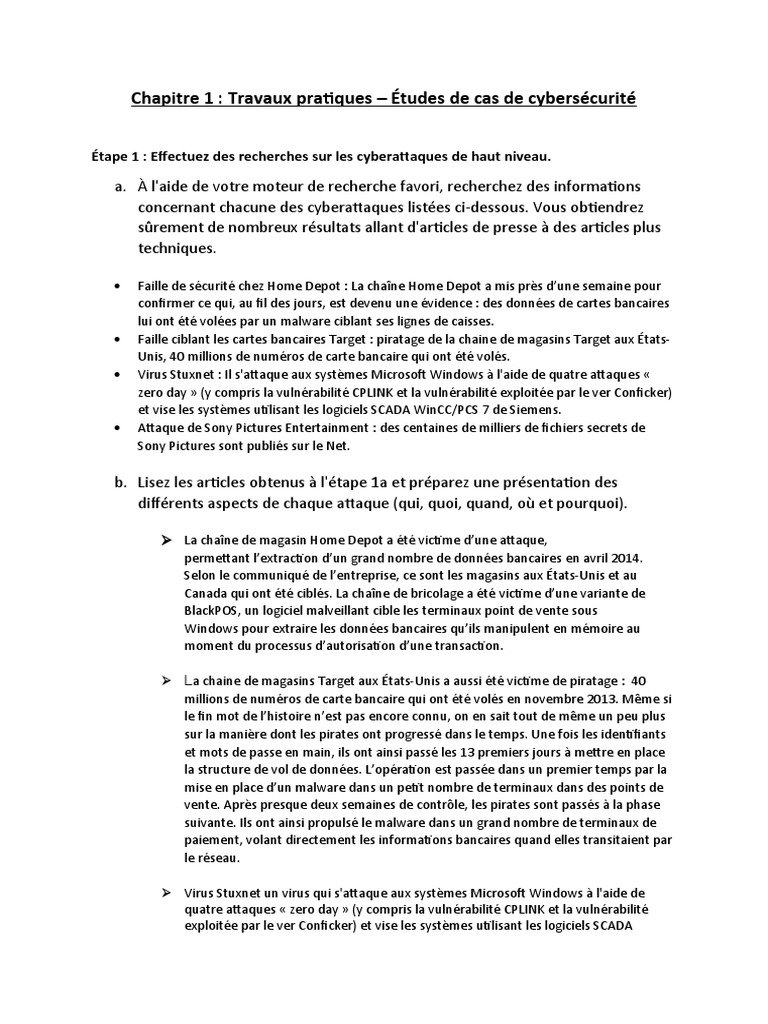 Chapitre 1 : Travaux pratiques – Études de cas de cybersécurité

Étape 1 : Effectuez des recherches sur les cyberattaques de haut niveau.

a. À l'aide de votre moteur de recherche favori, recherchez des informations concernant chacune des cyberattaques listées ci-dessous. Vous obtiendrez sûrement de nombreux résultats allant d'articles de presse à des articles plus techniques.

• Faille de sécurité chez Home Depot : La chaîne Home Depot a mis près d'une semaine pour confirmer ce qui, au fil des jours, est devenu une évidence : des données de cartes bancaires lui ont été volées par un malware ciblant ses lignes de caisses.
• Faille ciblant les cartes bancaires Target : piratage de la chaine de magasins Target aux États-Unis, 40 millions de numéros de carte bancaire qui ont été volés.
• Virus Stuxnet : Il s'attaque aux systèmes Microsoft Windows à l'aide de quatre attaques « zero day » (y compris la vulnérabilité CPLINK et la vulnérabilité exploitée par le ver Conficker) et vise les systèmes utilisant les logiciels SCADA WinCC/PCS 7 de Siemens.
• Attaque de Sony Pictures Entertainment : des centaines de milliers de fichiers secrets de Sony Pictures sont publiés sur le Net.

b. Lisez les articles obtenus à l'étape 1a et préparez une présentation des différents aspects de chaque attaque (qui, quoi, quand, où et pourquoi).

➢ La chaîne de magasin Home Depot a été victime d'une attaque, permettant l'extraction d'un grand nombre de données bancaires en avril 2014. Selon le communiqué de l'entreprise, ce sont les magasins aux États-Unis et au Canada qui ont été ciblés. La chaîne de bricolage a été victime d'une variante de BlackPOS, un logiciel malveillant cible les terminaux point de vente sous Windows pour extraire les données bancaires qu'ils manipulent en mémoire au moment du processus d'autorisation d'une transaction.

➢ La chaine de magasins Target aux États-Unis a aussi été victime de piratage : 40 millions de numéros de carte bancaire qui ont été volés en novembre 2013. Même si le fin mot de l'histoire n'est pas encore connu, on en sait tout de même un peu plus sur la manière dont les pirates ont progressé dans le temps. Une fois les identifiants et mots de passe en main, ils ont ainsi passé les 13 premiers jours à mettre en place la structure de vol de données. L'opération est passée dans un premier temps par la mise en place d'un malware dans un petit nombre de terminaux dans des points de vente. Après presque deux semaines de contrôle, les pirates sont passés à la phase suivante. Ils ont ainsi propulsé le malware dans un grand nombre de terminaux de paiement, volant directement les informations bancaires quand elles transitaient par le réseau.

➢ Virus Stuxnet un virus qui s'attaque aux systèmes Microsoft Windows à l'aide de quatre attaques « zero day » (y compris la vulnérabilité CPLINK et la vulnérabilité exploitée par le ver Conficker) et vise les systèmes utilisant les logiciels SCADA